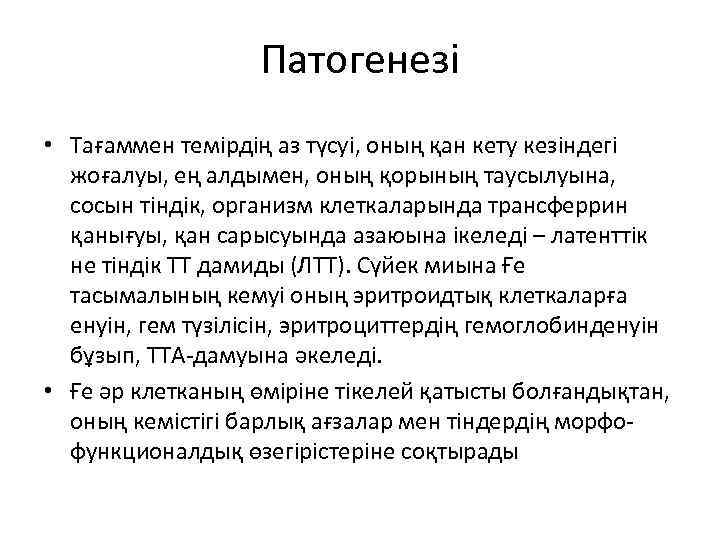 Патогенезі

• Тағаммен темірдің аз түсуі, оның қан кету кезіндегі жоғалуы, ең алдымен, оның қорының таусылуына, сосын тіндік, организм клеткаларында трансферрин қанығуы, қан сарысуында азаюына ікеледі – латенттік не тіндік ТТ дамиды (ЛТТ). Сүйек миына Ғе тасымалының кемуі оның эритроидтық клеткаларға енуін, гем түзілісін, эритроциттердің гемоглобинденуін бұзып, ТТА-дамуына әкеледі.

• Ғе әр клетканың өміріне тікелей қатысты болғандықтан, оның кемістігі барлық ағзалар мен тіндердің морфо-функционалдық өзегірістеріне соқтырады